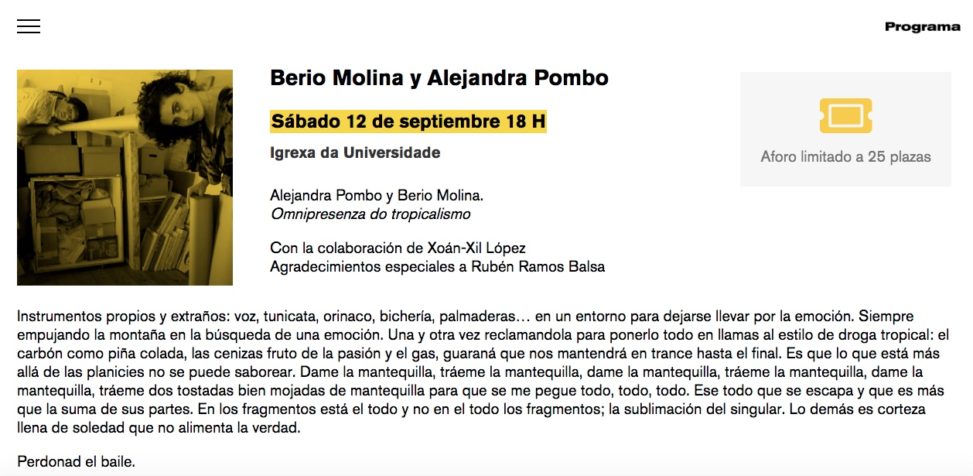 Programa

Berio Molina y Alejandra Pombo

Sábado 12 de septiembre 18 H

Igrexa da Universidade

Aforo limitado a 25 plazas

Alejandra Pombo y Berio Molina.
Omnipresenza do tropicalismo

Con la colaboración de Xoán-Xil López
Agradecimientos especiales a Rubén Ramos Balsa

Instrumentos propios y extraños: voz, tunicata, orinaco, bichería, palmaderas… en un entorno para dejarse llevar por la emoción. Siempre empujando la montaña en la búsqueda de una emoción. Una y otra vez reclamandola para ponerlo todo en llamas al estilo de droga tropical: el carbón como piña colada, las cenizas fruto de la pasión y el gas, guaraná que nos mantendrá en trance hasta el final. Es que lo que está más allá de las planicies no se puede saborear. Dame la mantequilla, tráeme la mantequilla, dame la mantequilla, tráeme la mantequilla, dame la mantequilla, tráeme dos tostadas bien mojadas de mantequilla para que se me pegue todo, todo, todo. Ese todo que se escapa y que es más que la suma de sus partes. En los fragmentos está el todo y no en el todo los fragmentos; la sublimación del singular. Lo demás es corteza llena de soledad que no alimenta la verdad.

Perdonad el baile.